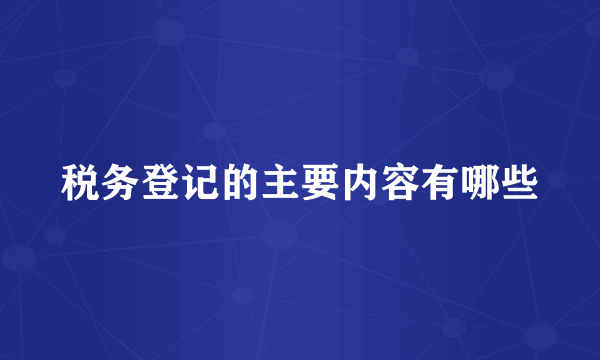 税务登记的主要内容有哪些